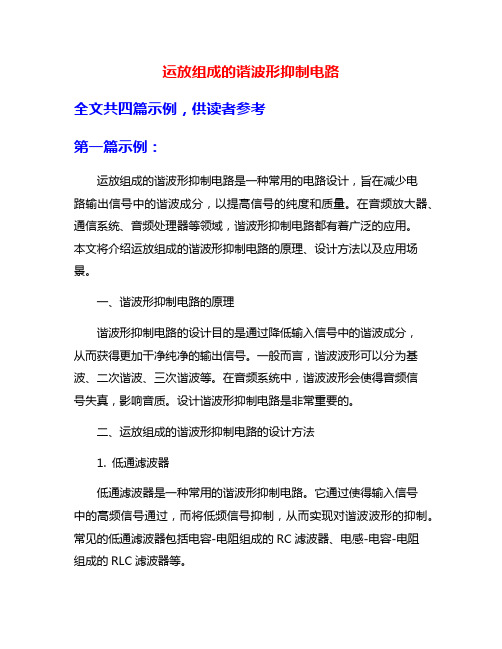 运放组成的谐波形抑制电路

全文共四篇示例，供读者参考

第一篇示例：

运放组成的谐波形抑制电路是一种常用的电路设计，旨在减少电路输出信号中的谐波成分，以提高信号的纯度和质量。在音频放大器、通信系统、音频处理器等领域，谐波形抑制电路都有着广泛的应用。本文将介绍运放组成的谐波形抑制电路的原理、设计方法以及应用场景。

一、谐波形抑制电路的原理

谐波形抑制电路的设计目的是通过降低输入信号中的谐波成分，从而获得更加干净纯净的输出信号。一般而言，谐波波形可以分为基波、二次谐波、三次谐波等。在音频系统中，谐波波形会使得音频信号失真，影响音质。设计谐波形抑制电路是非常重要的。

二、运放组成的谐波形抑制电路的设计方法

1. 低通滤波器

低通滤波器是一种常用的谐波形抑制电路。它通过使得输入信号中的高频信号通过，而将低频信号抑制，从而实现对谐波波形的抑制。常见的低通滤波器包括电容-电阻组成的 RC 滤波器、电感-电容-电阻组成的 RLC 滤波器等。